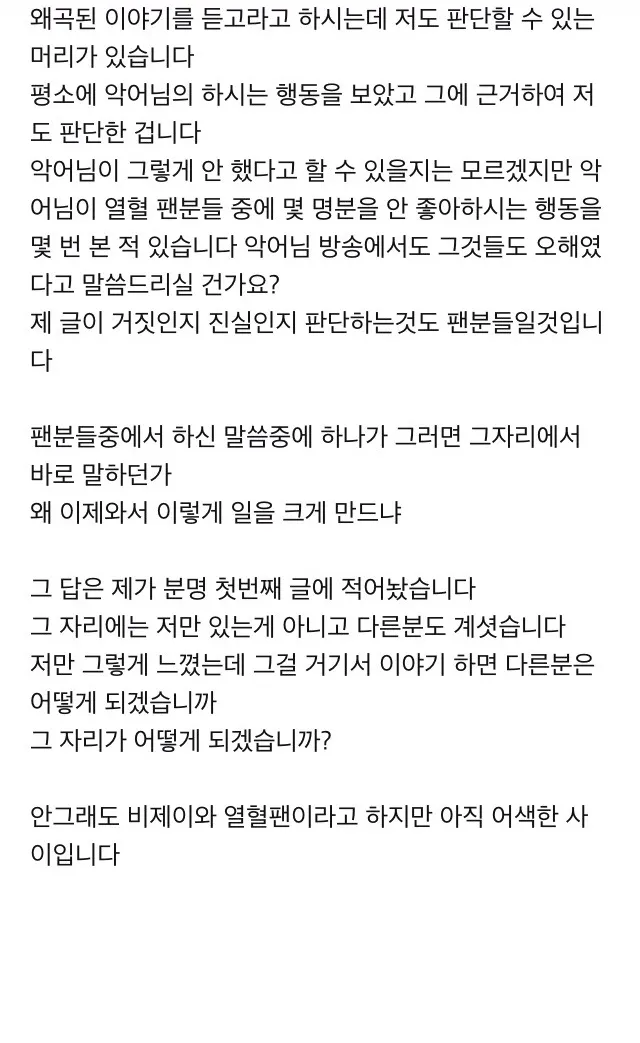 왜곡된 이야기를 듣고라고 하시는데 저도 판단할 수 있는 머리가 있습니다
평소에 악어님의 하시는 행동을 보았고 그에 근거하여 저도 판단한 겁니다
악어님이 그렇게 안 했다고 할 수 있을지는 모르겠지만 악어님이 열혈 팬분들 중에 몇 명분을 안 좋아하시는 행동을 몇 번 본 적 있습니다 악어님 방송에서도 그것들도 오해였다고 말씀드리실 건가요?
제 글이 거짓인지 진실인지 판단하는것도 팬분들일것입니다

팬분들중에서 하신 말씀중에 하나가 그러면 그자리에서 바로 말하던가
왜 이제와서 이렇게 일을 크게 만드냐

그 답은 제가 분명 첫번째 글에 적어놨습니다
그 자리에는 저만 있는게 아니고 다른분도 계셧습니다
저만 그렇게 느꼈는데 그걸 거기서 이야기 하면 다른분은 어떻게 되겠습니까
그 자리가 어떻게 되겠습니까?

안그래도 비제이와 열혈팬이라고 하지만 아직 어색한 사이입니다